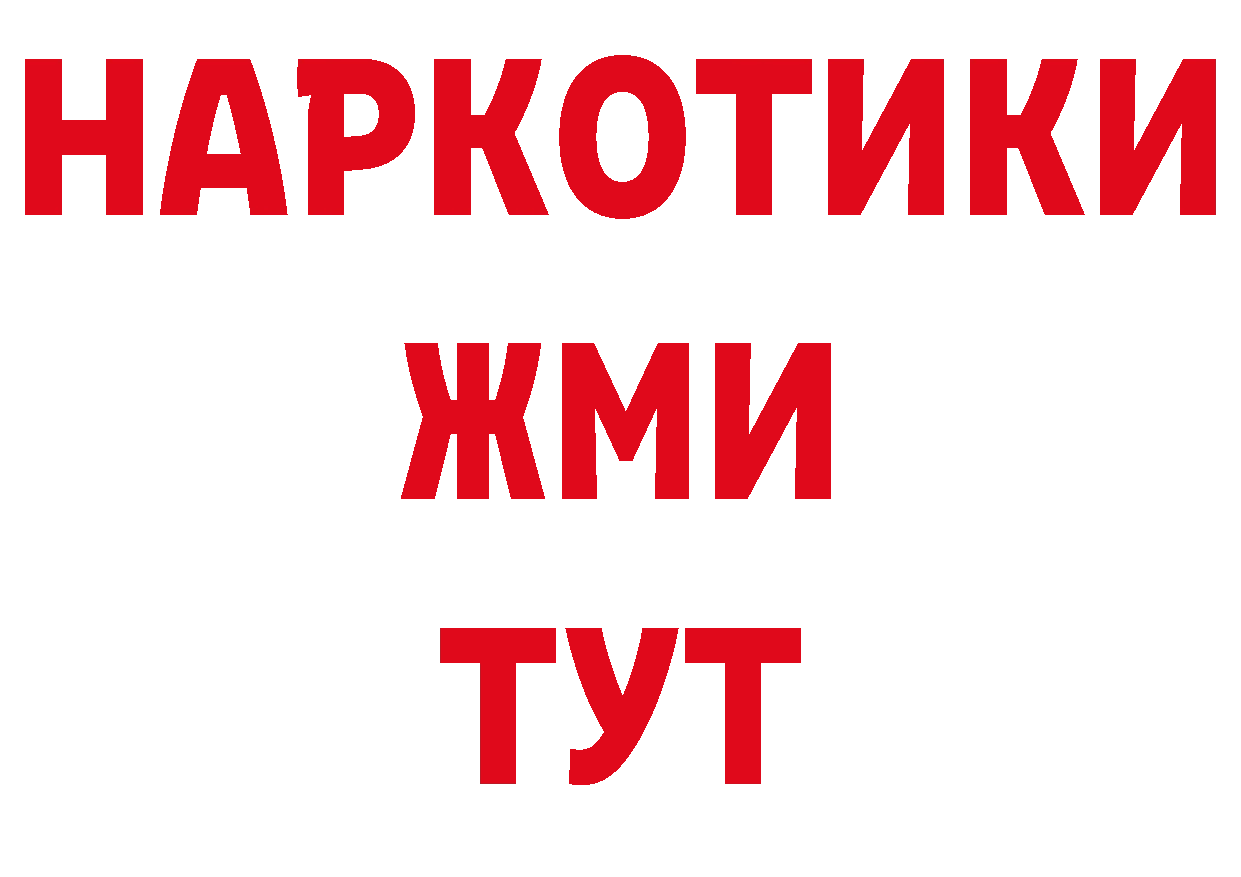 НАРКОТИКИ
ЖМИ
ТУТ